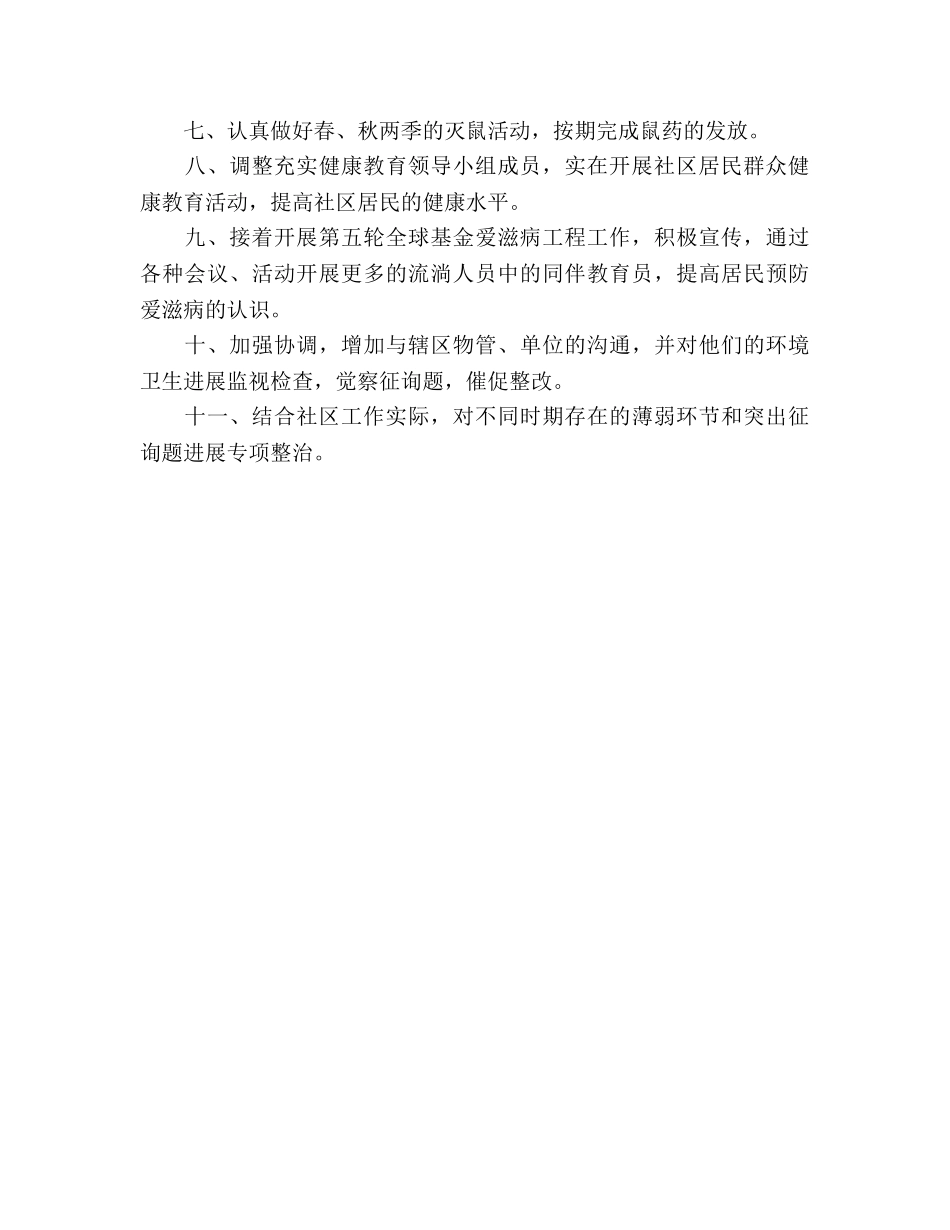 七、认真做好春、秋两季的灭鼠活动，按期完成鼠药的发放。

八、调整充实健康教育领导小组成员，实在开展社区居民群众健康教育活动，提高社区居民的健康水平。

九、接着开展第五轮全球基金爱滋病工程工作，积极宣传，通过各种会议、活动开展更多的流淌人员中的同伴教育员，提高居民预防爱滋病的认识。

十、加强协调，增加与辖区物管、单位的沟通，并对他们的环境卫生进展监视检查，觉察征询题，催促整改。

十一、结合社区工作实际，对不同时期存在的薄弱环节和突出征询题进展专项整治。